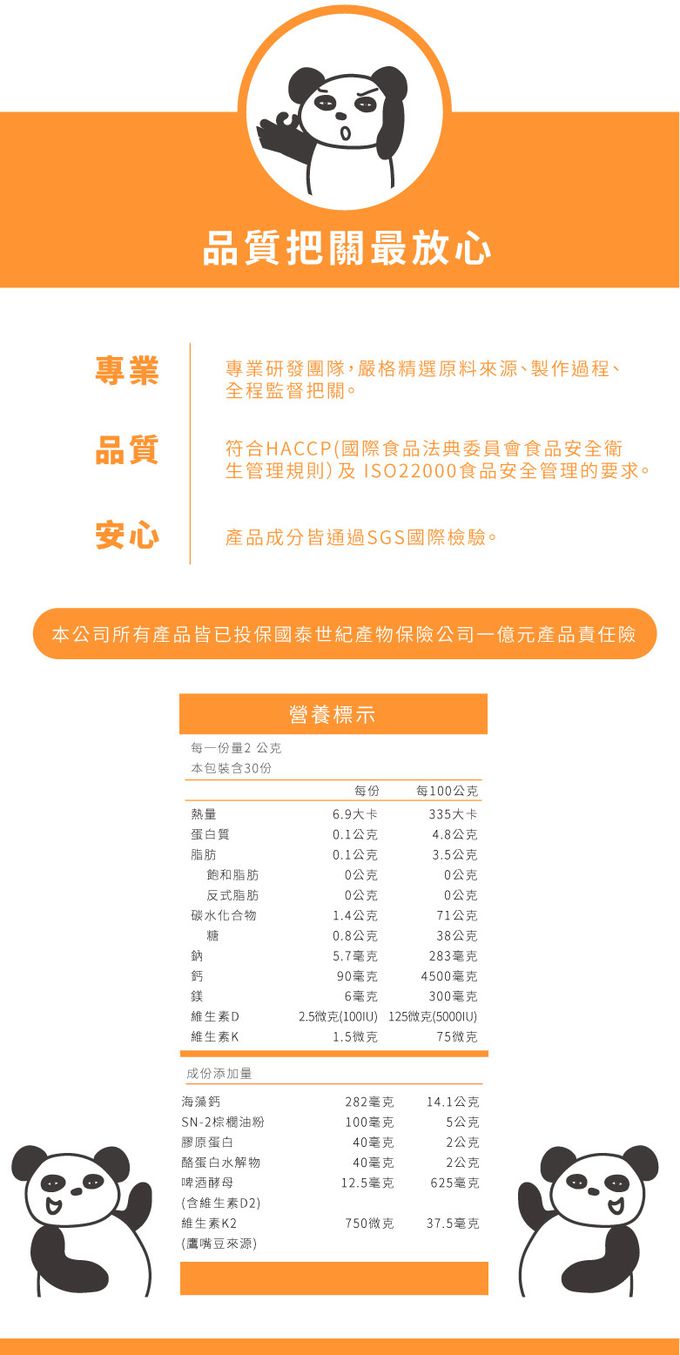 品質把關最放心

專業
專業研發團隊，嚴格精選原料來源、製作過程、全程監督把關。

品質
符合HACCP(國際食品法典委員會食品安全衛生管理規則)及 ISO22000食品安全管理的要求。

安心
產品成分皆通過SGS國際檢驗。

本公司所有產品皆已投保國泰世紀產物保險公司一億元產品責任險

營養標示

每一份量2 公克
本包裝含30份

| | 每份 | 每100公克 |
|---|---|---|
| 熱量 | 6.9大卡 | 335大卡 |
| 蛋白質 | 0.1公克 | 4.8公克 |
| 脂肪 | 0.1公克 | 3.5公克 |
| 飽和脂肪 | 0公克 | 0公克 |
| 反式脂肪 | 0公克 | 0公克 |
| 碳水化合物 | 1.4公克 | 71公克 |
| 糖 | 0.8公克 | 38公克 |
| 鈉 | 5.7毫克 | 283毫克 |
| 鈣 | 90毫克 | 4500毫克 |
| 鎂 | 6毫克 | 300毫克 |
| 維生素D | 2.5微克(100IU) | 125微克(5000IU) |
| 維生素K | 1.5微克 | 75微克 |

成份添加量

| | | |
|---|---|---|
| 海藻鈣 | 282毫克 | 14.1公克 |
| SN-2棕櫚油粉 | 100毫克 | 5公克 |
| 膠原蛋白 | 40毫克 | 2公克 |
| 酪蛋白水解物 | 40毫克 | 2公克 |
| 啤酒酵母 (含維生素D2) | 12.5毫克 | 625毫克 |
| 維生素K2 (鷹嘴豆來源) | 750微克 | 37.5毫克 |